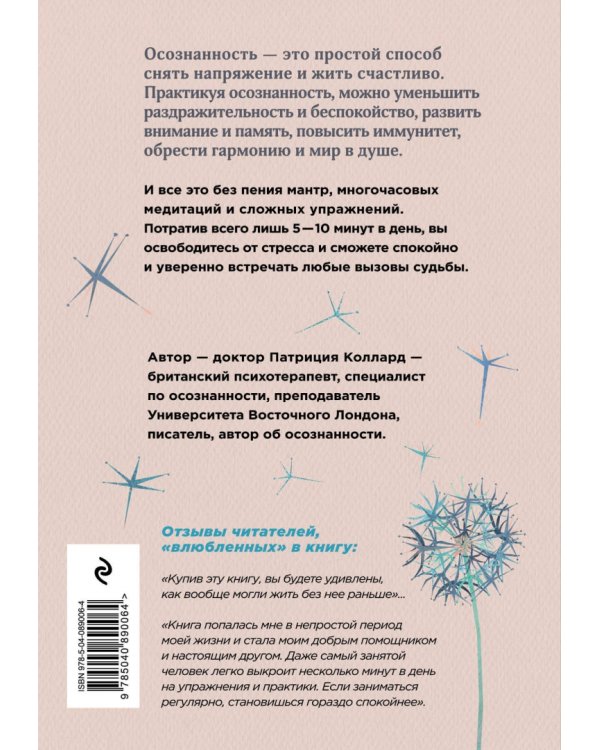 Осознанность — это простой способ снять напряжение и жить счастливо. Практикуя осознанность, можно уменьшить раздражительность и беспокойство, развить внимание и память, повысить иммунитет, обрести гармонию и мир в душе.

И все это без пения мантр, многочасовых медитаций и сложных упражнений. Потратив всего лишь 5—10 минут в день, вы освободитесь от стресса и сможете спокойно и уверенно встречать любые вызовы судьбы.

Автор — доктор Патриция Коллард — британский психотерапевт, специалист по осознанности, преподаватель Университета Восточного Лондона, писатель, автор об осознанности.

Отзывы читателей, «влюбленных» в книгу:

«Купив эту книгу, вы будете удивлены, как вообще могли жить без нее раньше»...

«Книга попалась мне в непростой период моей жизни и стала моим добрым помощником и настоящим другом. Даже самый занятой человек легко выкроит несколько минут в день на упражнения и практики. Если заниматься регулярно, становишься гораздо спокойнее».

ISBN 978-5-04-089006-4

9 785040 890064 >